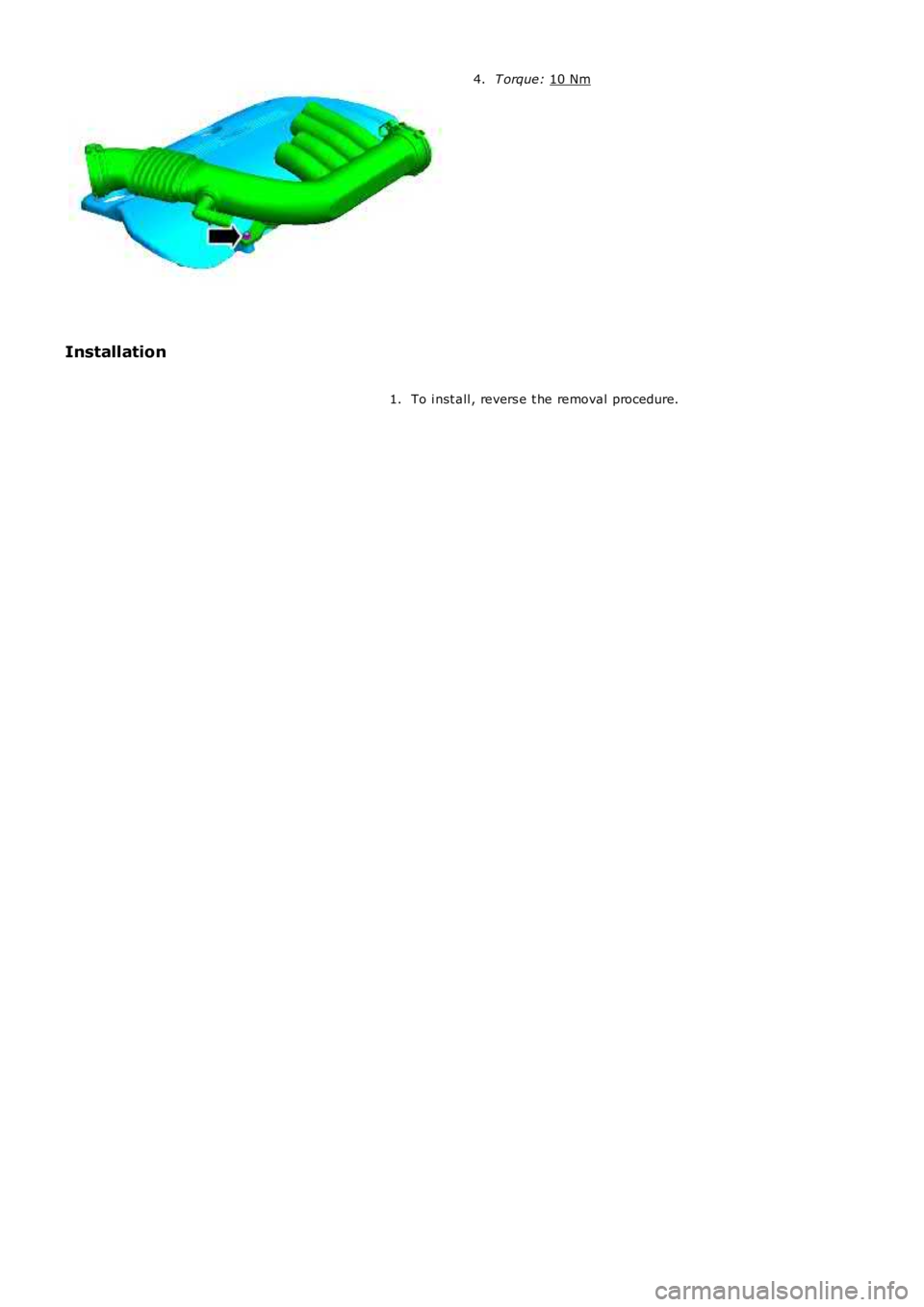 4. Torque: 10 Nm

Installation

1. To install, reverse the removal procedure.

carmanualsonline.info